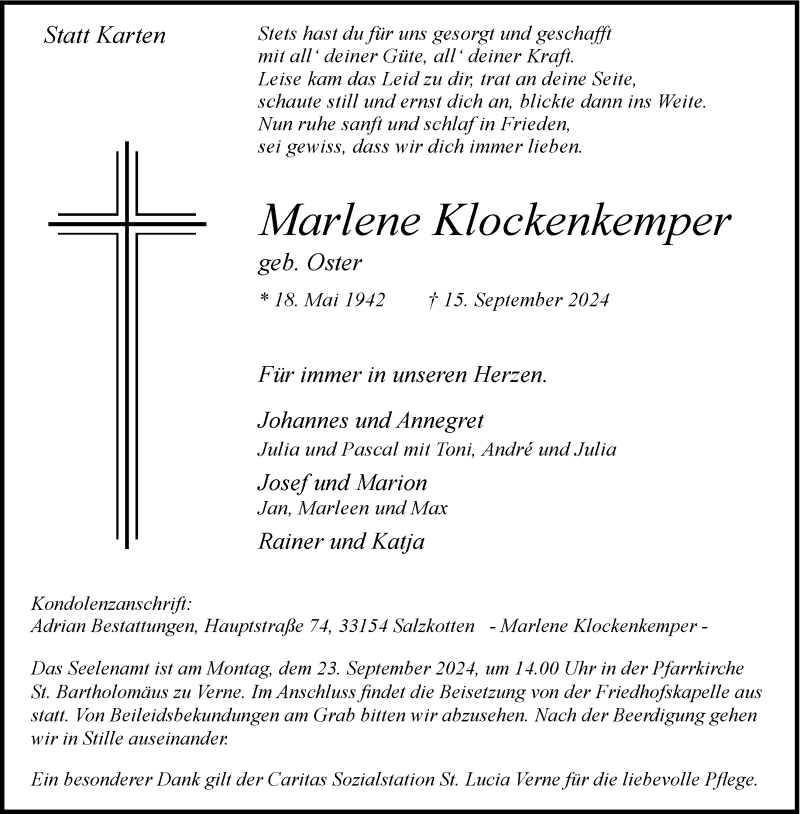 Statt Karten

Stets hast du für uns gesorgt und geschafft
mit all‘ deiner Güte, all‘ deiner Kraft.
Leise kam das Leid zu dir, trat an deine Seite,
schaute still und ernst dich an, blickte dann ins Weite.
Nun ruhe sanft und schlaf in Frieden,
sei gewiss, dass wir dich immer lieben.

Marlene Klockenkemper
geb. Oster

* 18. Mai 1942 † 15. September 2024

Für immer in unseren Herzen.

Johannes und Annegret
Julia und Pascal mit Toni, André und Julia
Josef und Marion
Jan, Marleen und Max
Rainer und Katja

Kondolenzanschrift:
Adrian Bestattungen, Hauptstraße 74, 33154 Salzkotten - Marlene Klockenkemper -

Das Seelenamt ist am Montag, dem 23. September 2024, um 14.00 Uhr in der Pfarrkirche St. Bartholomäus zu Verne. Im Anschluss findet die Beisetzung von der Friedhofskapelle aus statt. Von Beileidsbekundungen am Grab bitten wir abzusehen. Nach der Beerdigung gehen wir in Stille auseinander.

Ein besonderer Dank gilt der Caritas Sozialstation St. Lucia Verne für die liebevolle Pflege.